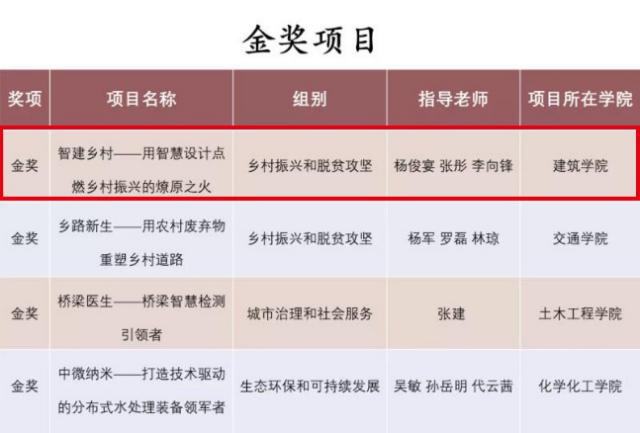 金奖项目

| 奖项 | 项目名称 | 组别 | 指导老师 | 项目所在学院 |
|---|---|---|---|---|
| 金奖 | 智建乡村——用智慧设计点燃乡村振兴的燎原之火 | 乡村振兴和脱贫攻坚 | 杨俊宴 张彤 李向锋 | 建筑学院 |
| 金奖 | 乡路新生——用农村废弃物重塑乡村道路 | 乡村振兴和脱贫攻坚 | 杨军 罗磊 林琼 | 交通学院 |
| 金奖 | 桥梁医生——桥梁智慧检测引领者 | 城市治理和社会服务 | 张建 | 土木工程学院 |
| 金奖 | 中微纳米——打造技术驱动的分布式水处理装备领军者 | 生态环保和可持续发展 | 吴敏 孙岳明 代云茜 | 化学化工学院 |